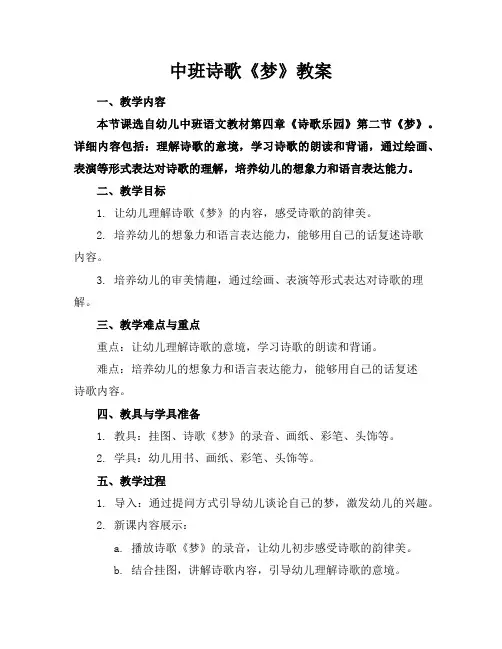 中班诗歌《梦》教案

一、教学内容

本节课选自幼儿中班语文教材第四章《诗歌乐园》第二节《梦》。详细内容包括：理解诗歌的意境，学习诗歌的朗读和背诵，通过绘画、表演等形式表达对诗歌的理解，培养幼儿的想象力和语言表达能力。

二、教学目标

1. 让幼儿理解诗歌《梦》的内容，感受诗歌的韵律美。

2. 培养幼儿的想象力和语言表达能力，能够用自己的话复述诗歌内容。

3. 培养幼儿的审美情趣，通过绘画、表演等形式表达对诗歌的理解。

三、教学难点与重点

重点：让幼儿理解诗歌的意境，学习诗歌的朗读和背诵。

难点：培养幼儿的想象力和语言表达能力，能够用自己的话复述诗歌内容。

四、教具与学具准备

1. 教具：挂图、诗歌《梦》的录音、画纸、彩笔、头饰等。

2. 学具：幼儿用书、画纸、彩笔、头饰等。

五、教学过程

1. 导入：通过提问方式引导幼儿谈论自己的梦，激发幼儿的兴趣。

2. 新课内容展示：

a. 播放诗歌《梦》的录音，让幼儿初步感受诗歌的韵律美。

b. 结合挂图，讲解诗歌内容，引导幼儿理解诗歌的意境。